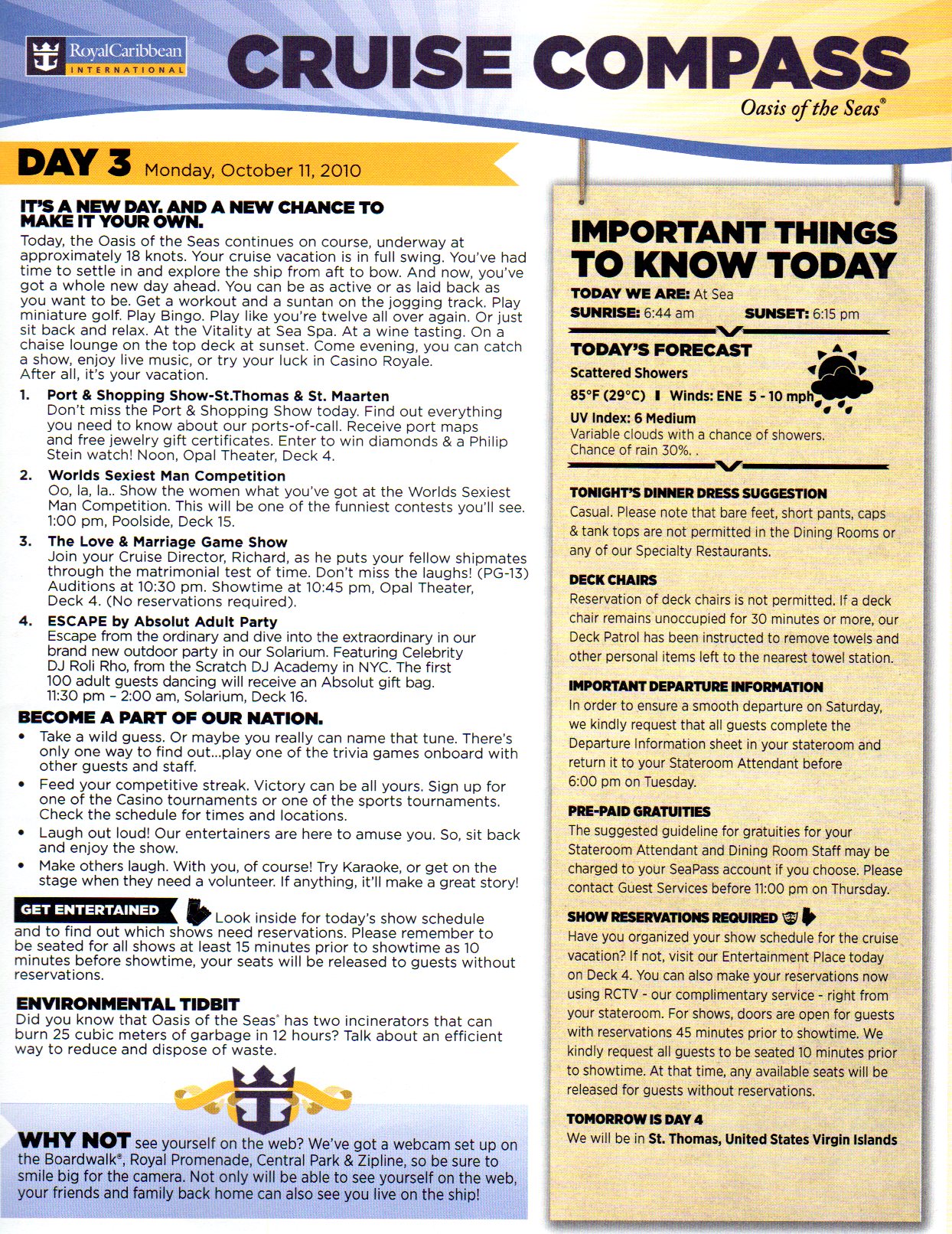 RoyalCaribbean INTERNATIONAL

CRUISE COMPASS
Oasis of the Seas®

DAY 3 Monday, October 11, 2010

IT'S A NEW DAY. AND A NEW CHANCE TO MAKE IT YOUR OWN.
Today, the Oasis of the Seas continues on course, underway at approximately 18 knots. Your cruise vacation is in full swing. You've had time to settle in and explore the ship from aft to bow. And now, you've got a whole new day ahead. You can be as active or as laid back as you want to be. Get a workout and a suntan on the jogging track. Play miniature golf. Play Bingo. Play like you're twelve all over again. Or just sit back and relax. At the Vitality at Sea Spa. At a wine tasting. On a chaise lounge on the top deck at sunset. Come evening, you can catch a show, enjoy live music, or try your luck in Casino Royale.
After all, it's your vacation.

1. Port & Shopping Show-St.Thomas & St. Maarten
Don't miss the Port & Shopping Show today. Find out everything you need to know about our ports-of-call. Receive port maps and free jewelry gift certificates. Enter to win diamonds & a Philip Stein watch! Noon, Opal Theater, Deck 4.

2. Worlds Sexiest Man Competition
Oo, la, la.. Show the women what you've got at the Worlds Sexiest Man Competition. This will be one of the funniest contests you'll see. 1:00 pm, Poolside, Deck 15.

3. The Love & Marriage Game Show
Join your Cruise Director, Richard, as he puts your fellow shipmates through the matrimonial test of time. Don't miss the laughs! (PG-13) Auditions at 10:30 pm. Showtime at 10:45 pm, Opal Theater, Deck 4. (No reservations required).

4. ESCAPE by Absolut Adult Party
Escape from the ordinary and dive into the extraordinary in our brand new outdoor party in our Solarium. Featuring Celebrity DJ Roli Rho, from the Scratch DJ Academy in NYC. The first 100 adult guests dancing will receive an Absolut gift bag. 11:30 pm – 2:00 am, Solarium, Deck 16.

BECOME A PART OF OUR NATION.
• Take a wild guess. Or maybe you really can name that tune. There's only one way to find out...play one of the trivia games onboard with other guests and staff.
• Feed your competitive streak. Victory can be all yours. Sign up for one of the Casino tournaments or one of the sports tournaments. Check the schedule for times and locations.
• Laugh out loud! Our entertainers are here to amuse you. So, sit back and enjoy the show.
• Make others laugh. With you, of course! Try Karaoke, or get on the stage when they need a volunteer. If anything, it'll make a great story!

GET ENTERTAINED Look inside for today's show schedule and to find out which shows need reservations. Please remember to be seated for all shows at least 15 minutes prior to showtime as 10 minutes before showtime, your seats will be released to guests without reservations.

ENVIRONMENTAL TIDBIT
Did you know that Oasis of the Seas® has two incinerators that can burn 25 cubic meters of garbage in 12 hours? Talk about an efficient way to reduce and dispose of waste.

WHY NOT see yourself on the web? We've got a webcam set up on the Boardwalk®, Royal Promenade, Central Park & Zipline, so be sure to smile big for the camera. Not only will be able to see yourself on the web, your friends and family back home can also see you live on the ship!

IMPORTANT THINGS TO KNOW TODAY
TODAY WE ARE: At Sea
SUNRISE: 6:44 am SUNSET: 6:15 pm

TODAY'S FORECAST
Scattered Showers
85°F (29°C) | Winds: ENE 5 - 10 mph
UV Index: 6 Medium
Variable clouds with a chance of showers. Chance of rain 30%. .

TONIGHT'S DINNER DRESS SUGGESTION
Casual. Please note that bare feet, short pants, caps & tank tops are not permitted in the Dining Rooms or any of our Specialty Restaurants.

DECK CHAIRS
Reservation of deck chairs is not permitted. If a deck chair remains unoccupied for 30 minutes or more, our Deck Patrol has been instructed to remove towels and other personal items left to the nearest towel station.

IMPORTANT DEPARTURE INFORMATION
In order to ensure a smooth departure on Saturday, we kindly request that all guests complete the Departure Information sheet in your stateroom and return it to your Stateroom Attendant before 6:00 pm on Tuesday.

PRE-PAID GRATUITIES
The suggested guideline for gratuities for your Stateroom Attendant and Dining Room Staff may be charged to your SeaPass account if you choose. Please contact Guest Services before 11:00 pm on Thursday.

SHOW RESERVATIONS REQUIRED
Have you organized your show schedule for the cruise vacation? If not, visit our Entertainment Place today on Deck 4. You can also make your reservations now using RCTV - our complimentary service - right from your stateroom. For shows, doors are open for guests with reservations 45 minutes prior to showtime. We kindly request all guests to be seated 10 minutes prior to showtime. At that time, any available seats will be released for guests without reservations.

TOMORROW IS DAY 4
We will be in St. Thomas, United States Virgin Islands